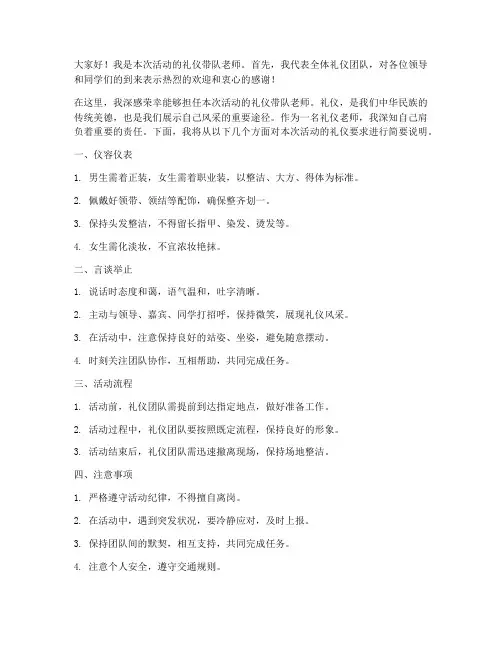 大家好！我是本次活动的礼仪带队老师。首先，我代表全体礼仪团队，对各位领导和同学们的到来表示热烈的欢迎和衷心的感谢！

在这里，我深感荣幸能够担任本次活动的礼仪带队老师。礼仪，是我们中华民族的传统美德，也是我们展示自己风采的重要途径。作为一名礼仪老师，我深知自己肩负着重要的责任。下面，我将从以下几个方面对本次活动的礼仪要求进行简要说明。

一、仪容仪表

1. 男生需着正装，女生需着职业装，以整洁、大方、得体为标准。

2. 佩戴好领带、领结等配饰，确保整齐划一。

3. 保持头发整洁，不得留长指甲、染发、烫发等。

4. 女生需化淡妆，不宜浓妆艳抹。

二、言谈举止

1. 说话时态度和蔼，语气温和，吐字清晰。

2. 主动与领导、嘉宾、同学打招呼，保持微笑，展现礼仪风采。

3. 在活动中，注意保持良好的站姿、坐姿，避免随意摆动。

4. 时刻关注团队协作，互相帮助，共同完成任务。

三、活动流程

1. 活动前，礼仪团队需提前到达指定地点，做好准备工作。

2. 活动过程中，礼仪团队要按照既定流程，保持良好的形象。

3. 活动结束后，礼仪团队需迅速撤离现场，保持场地整洁。

四、注意事项

1. 严格遵守活动纪律，不得擅自离岗。

2. 在活动中，遇到突发状况，要冷静应对，及时上报。

3. 保持团队间的默契，相互支持，共同完成任务。

4. 注意个人安全，遵守交通规则。